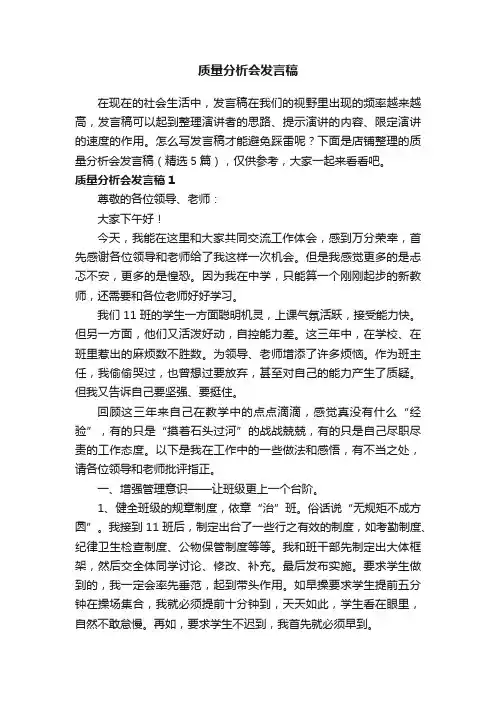 质量分析会发言稿

在现在的社会生活中，发言稿在我们的视野里出现的频率越来越高，发言稿可以起到整理演讲者的思路、提示演讲的内容、限定演讲的速度的作用。怎么写发言稿才能避免踩雷呢？下面是店铺整理的质量分析会发言稿（精选5篇），仅供参考，大家一起来看看吧。

质量分析会发言稿1

尊敬的各位领导、老师：

大家下午好！

今天，我能在这里和大家共同交流工作体会，感到万分荣幸，首先感谢各位领导和老师给了我这样一次机会。但是我感觉更多的是忐忑不安，更多的是惶恐。因为我在中学，只能算一个刚刚起步的新教师，还需要和各位老师好好学习。

我们11班的学生一方面聪明机灵，上课气氛活跃，接受能力快。但另一方面，他们又活泼好动，自控能力差。这三年中，在学校、在班里惹出的麻烦数不胜数。为领导、老师增添了许多烦恼。作为班主任，我偷偷哭过，也曾想过要放弃，甚至对自己的能力产生了质疑。但我又告诉自己要坚强、要挺住。

回顾这三年来自己在教学中的点点滴滴，感觉真没有什么“经验”，有的只是“摸着石头过河”的战战兢兢，有的只是自己尽职尽责的工作态度。以下是我在工作中的一些做法和感悟，有不当之处，请各位领导和老师批评指正。

一、增强管理意识——让班级更上一个台阶。

1、健全班级的规章制度，依章“治”班。俗话说“无规矩不成方圆”。我接到11班后，制定出台了一些行之有效的制度，如考勤制度、纪律卫生检查制度、公物保管制度等等。我和班干部先制定出大体框架，然后交全体同学讨论、修改、补充。最后发布实施。要求学生做到的，我一定会率先垂范，起到带头作用。如早操要求学生提前五分钟在操场集合，我就必须提前十分钟到，天天如此，学生看在眼里，自然不敢怠慢。再如，要求学生不迟到，我首先就必须早到。